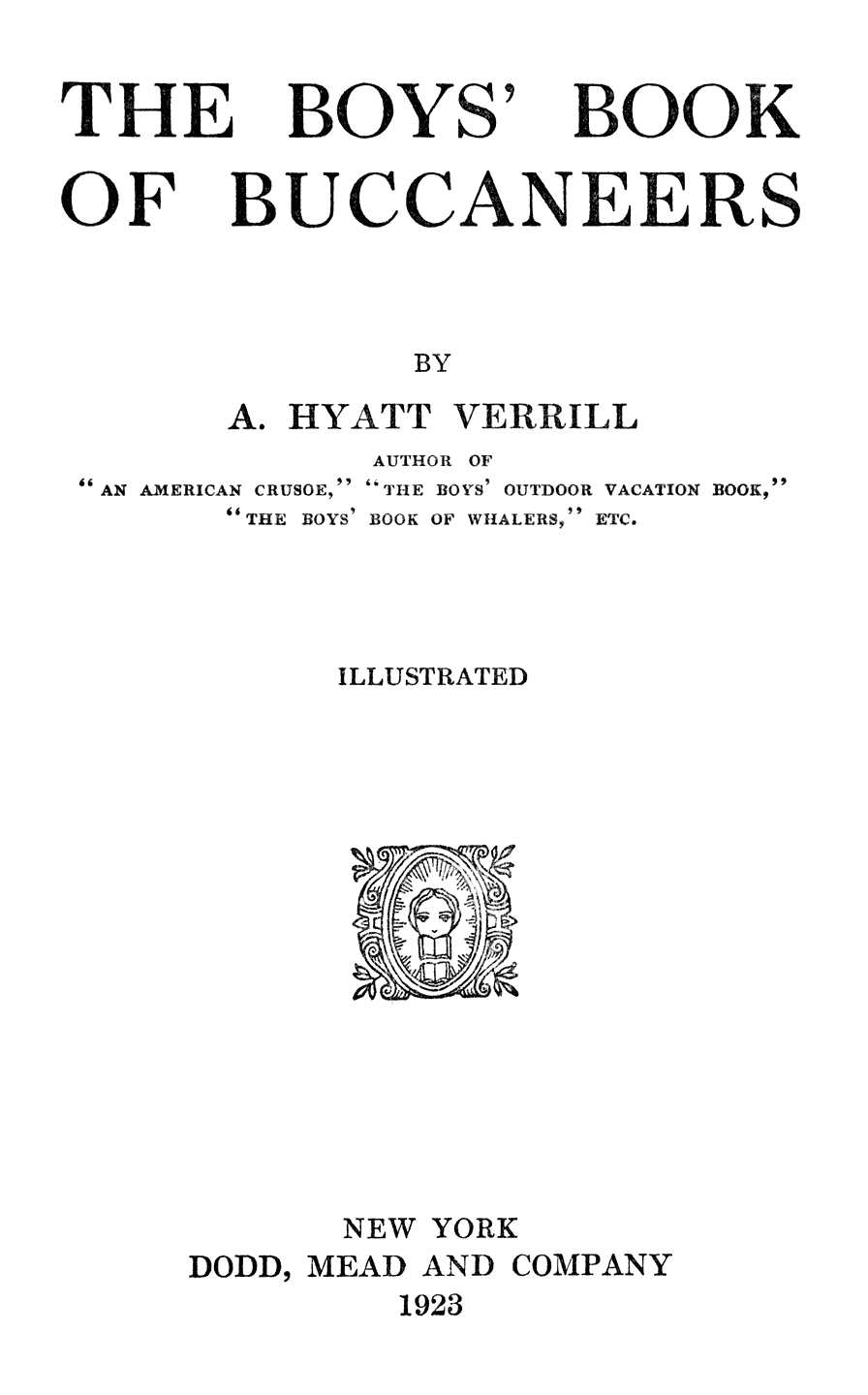 THE BOYS' BOOK OF BUCCANEERS

BY

A. HYATT VERRILL

AUTHOR OF
"AN AMERICAN CRUSOE," "THE BOYS' OUTDOOR VACATION BOOK," "THE BOYS' BOOK OF WHALERS," ETC.

ILLUSTRATED

NEW YORK
DODD, MEAD AND COMPANY
1923